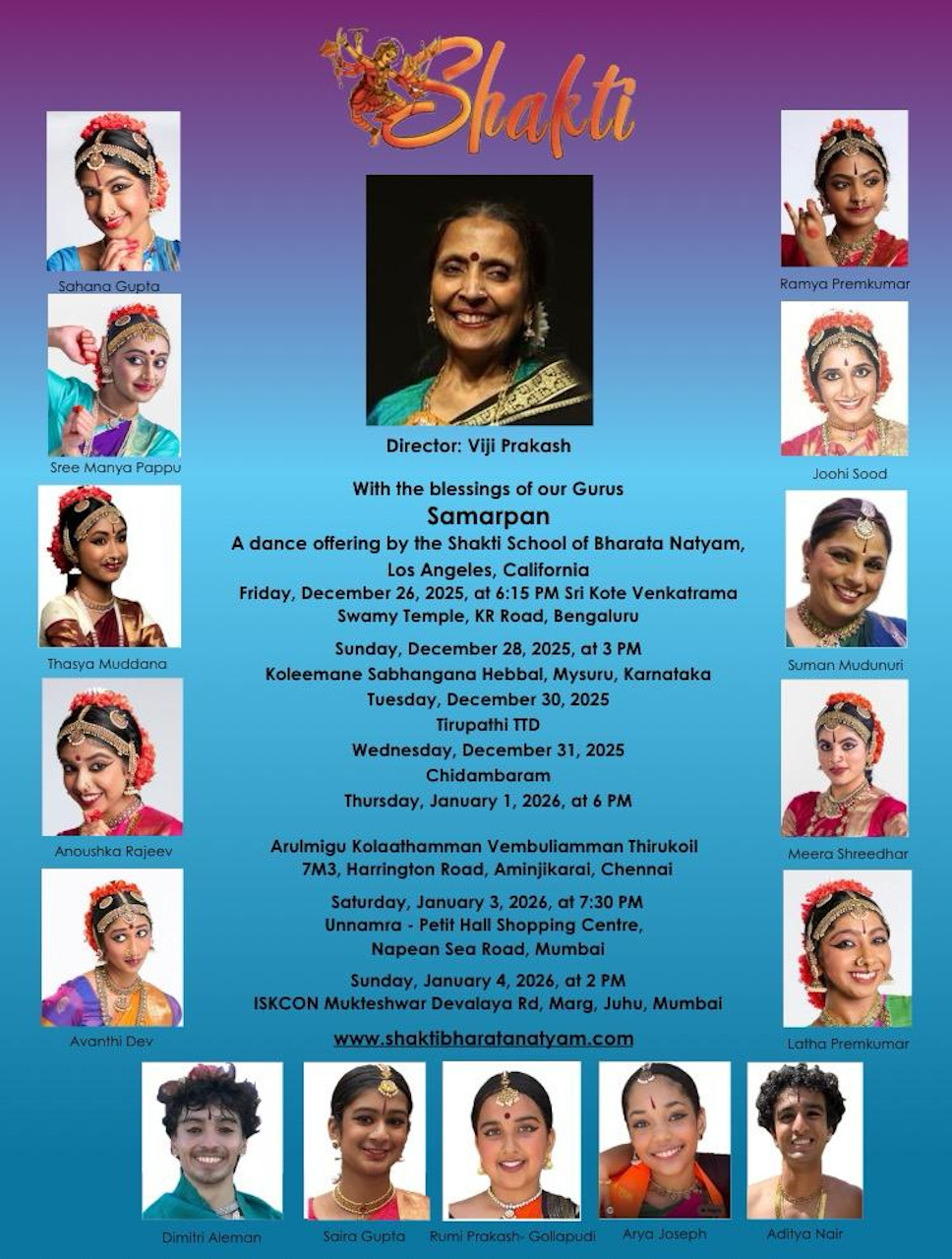 Shakti

Sahana Gupta

Sree Manya Pappu

Thasya Muddana

Anoushka Rajeev

Avanthi Dev

Director: Viji Prakash

With the blessings of our Gurus

Samarpan

A dance offering by the Shakti School of Bharata Natyam, Los Angeles, California

Friday, December 26, 2025, at 6:15 PM Sri Kote Venkatrama Swamy Temple, KR Road, Bengaluru

Sunday, December 28, 2025, at 3 PM
Koleemane Sabhangana Hebbal, Mysuru, Karnataka
Tuesday, December 30, 2025
Tirupathi TTD
Wednesday, December 31, 2025
Chidambaram
Thursday, January 1, 2026, at 6 PM

Arulmigu Kolaathamman Vembuliamman Thirukoil
7M3, Harrington Road, Aminjikarai, Chennai

Saturday, January 3, 2026, at 7:30 PM
Unnamra - Petit Hall Shopping Centre,
Napean Sea Road, Mumbai

Sunday, January 4, 2026, at 2 PM
ISKCON Mukteshwar Devalaya Rd, Marg, Juhu, Mumbai

www.shaktibharatanatyam.com

Ramya Premkumar

Joohi Sood

Suman Mudunuri

Meera Shreedhar

Latha Premkumar

Dimitri Aleman

Saira Gupta

Rumi Prakash- Gollapudi

Arya Joseph

Aditya Nair